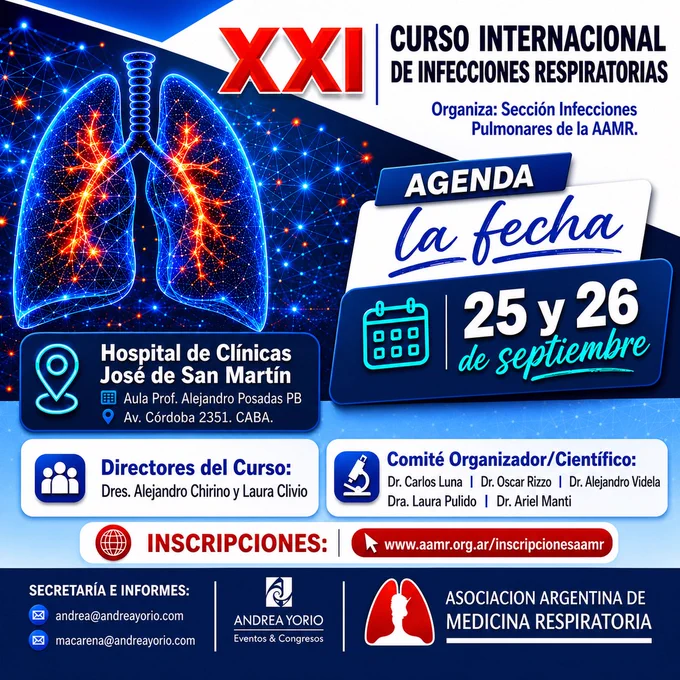 XXI

CURSO INTERNACIONAL
DE INFECCIONES RESPIRATORIAS

Organiza: Sección Infecciones Pulmonares de la AAMR.

AGENDA
la fecha

25 y 26
de septiembre

Hospital de Clínicas
José de San Martín

Aula Prof. Alejandro Posadas PB
Av. Córdoba 2351. CABA.

Directores del Curso:
Dres. Alejandro Chirino y Laura Clivio

Comité Organizador/Científico:
Dr. Carlos Luna | Dr. Oscar Rizzo | Dr. Alejandro Videla
Dra. Laura Pulido | Dr. Ariel Manti

INSCRIPCIONES:

www.aamr.org.ar/inscripcionesaamr

SECRETARÍA E INFORMES:
andrea@andreayorio.com
macarena@andreayorio.com

ANDREA YORIO
Eventos & Congresos

ASOCIACION ARGENTINA DE
MEDICINA RESPIRATORIA